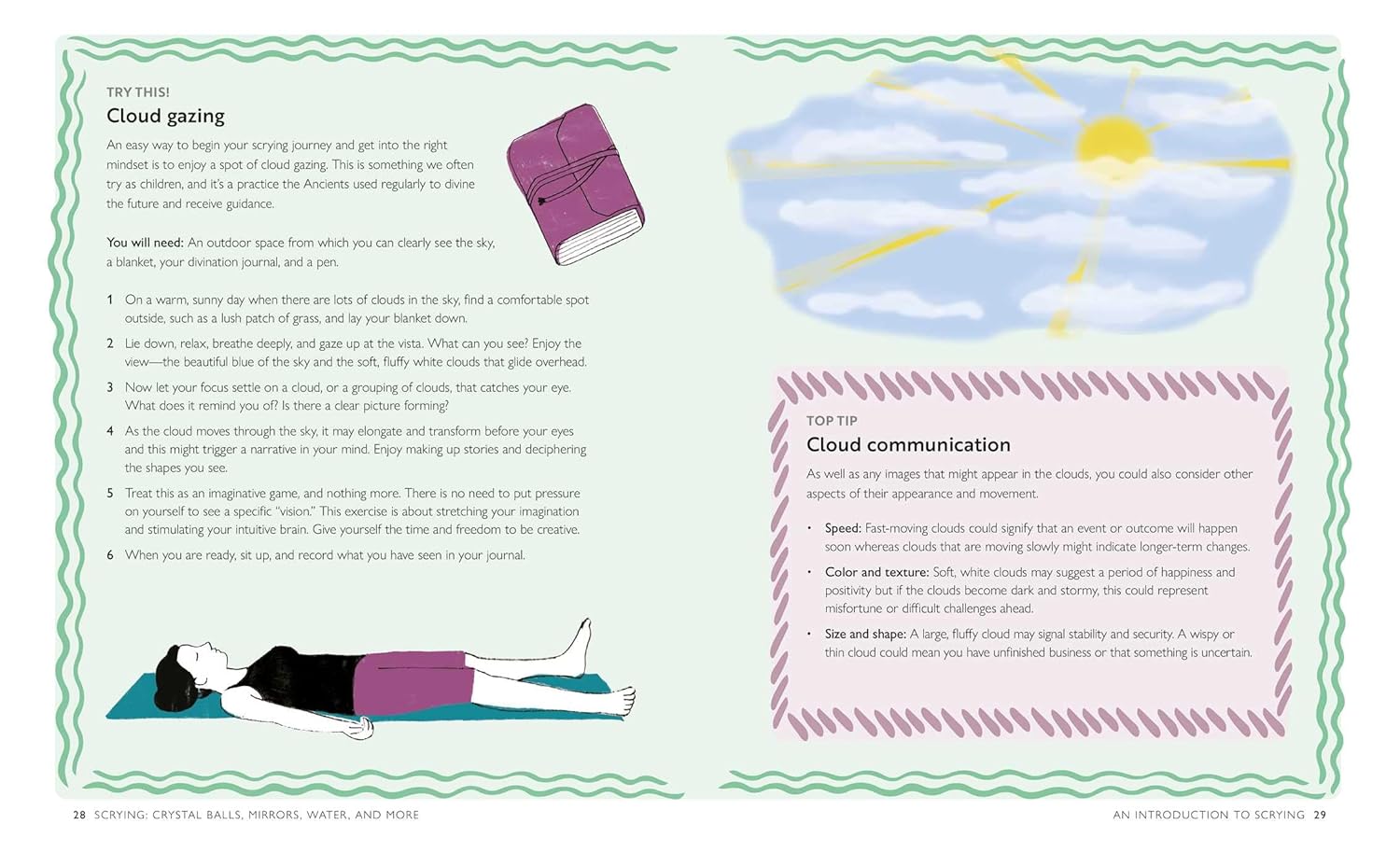 TRY THIS!
Cloud gazing

An easy way to begin your scrying journey and get into the right mindset is to enjoy a spot of cloud gazing. This is something we often try as children, and it's a practice the Ancients used regularly to divine the future and receive guidance.

You will need: An outdoor space from which you can clearly see the sky, a blanket, your divination journal, and a pen.

1 On a warm, sunny day when there are lots of clouds in the sky, find a comfortable spot outside, such as a lush patch of grass, and lay your blanket down.

2 Lie down, relax, breathe deeply, and gaze up at the vista. What can you see? Enjoy the view—the beautiful blue of the sky and the soft, fluffy white clouds that glide overhead.

3 Now let your focus settle on a cloud, or a grouping of clouds, that catches your eye. What does it remind you of? Is there a clear picture forming?

4 As the cloud moves through the sky, it may elongate and transform before your eyes and this might trigger a narrative in your mind. Enjoy making up stories and deciphering the shapes you see.

5 Treat this as an imaginative game, and nothing more. There is no need to put pressure on yourself to see a specific "vision." This exercise is about stretching your imagination and stimulating your intuitive brain. Give yourself the time and freedom to be creative.

6 When you are ready, sit up, and record what you have seen in your journal.

TOP TIP
Cloud communication

As well as any images that might appear in the clouds, you could also consider other aspects of their appearance and movement.

• Speed: Fast-moving clouds could signify that an event or outcome will happen soon whereas clouds that are moving slowly might indicate longer-term changes.

• Color and texture: Soft, white clouds may suggest a period of happiness and positivity but if the clouds become dark and stormy, this could represent misfortune or difficult challenges ahead.

• Size and shape: A large, fluffy cloud may signal stability and security. A wispy or thin cloud could mean you have unfinished business or that something is uncertain.

28 SCRYING: CRYSTAL BALLS, MIRRORS, WATER, AND MORE

AN INTRODUCTION TO SCRYING 29